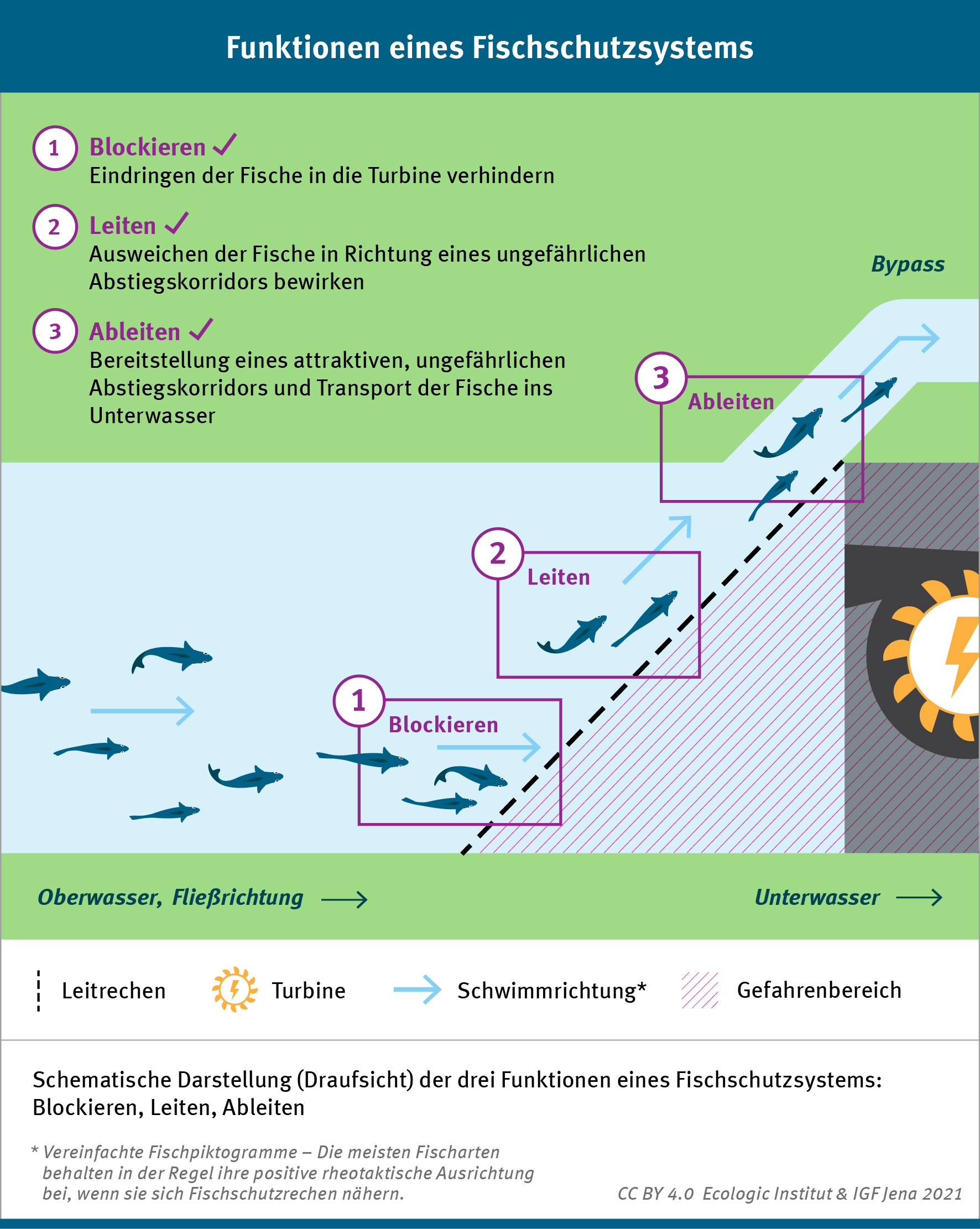 Funktionen eines Fischschutzsystems

1 Blockieren ✓
Eindringen der Fische in die Turbine verhindern

2 Leiten ✓
Ausweichen der Fische in Richtung eines ungefährlichen Abstiegskorridors bewirken

3 Ableiten ✓
Bereitstellung eines attraktiven, ungefährlichen Abstiegskorridors und Transport der Fische ins Unterwasser

Bypass

3 Ableiten

2 Leiten

1 Blockieren

Oberwasser, Fließrichtung

Unterwasser

Leitrechen
Turbine
Schwimmrichtung*
Gefahrenbereich

Schematische Darstellung (Draufsicht) der drei Funktionen eines Fischschutzsystems: Blockieren, Leiten, Ableiten

* Vereinfachte Fischpiktogramme – Die meisten Fischarten behalten in der Regel ihre positive rheotaktische Ausrichtung bei, wenn sie sich Fischschutzrechen nähern.

CC BY 4.0 Ecologic Institut & IGF Jena 2021